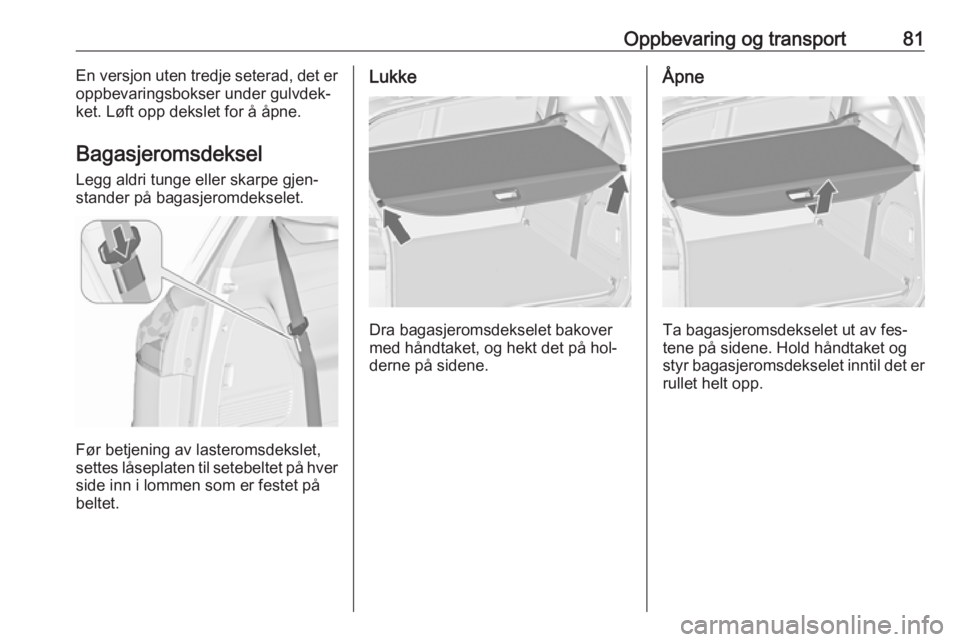 Oppbevaring og transport 81

En versjon uten tredje seterad, det er oppbevaringsbokser under gulvdekket. Løft opp dekslet for å åpne.

Bagasjeromsdeksel

Legg aldri tunge eller skarpe gjenstander på bagasjeromdekselet.

Før betjening av lasteromsdekslet, settes låseplaten til setebeltet på hver side inn i lommen som er festet på beltet.

Lukke

Dra bagasjeromsdekselet bakover med håndtaket, og hekt det på holderne på sidene.

Åpne

Ta bagasjeromsdekselet ut av festene på sidene. Hold håndtaket og styr bagasjeromsdekselet inntil det er rullet helt opp.

carmanualsonline.info